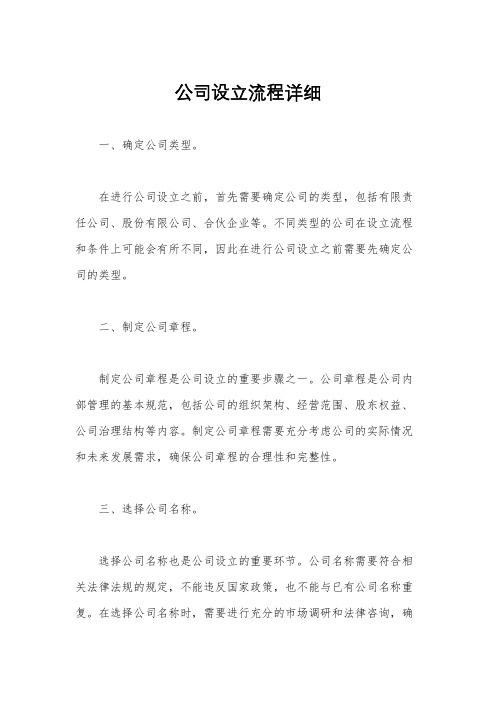 公司设立流程详细

一、确定公司类型。

在进行公司设立之前，首先需要确定公司的类型，包括有限责任公司、股份有限公司、合伙企业等。不同类型的公司在设立流程和条件上可能会有所不同，因此在进行公司设立之前需要先确定公司的类型。

二、制定公司章程。

制定公司章程是公司设立的重要步骤之一。公司章程是公司内部管理的基本规范，包括公司的组织架构、经营范围、股东权益、公司治理结构等内容。制定公司章程需要充分考虑公司的实际情况和未来发展需求，确保公司章程的合理性和完整性。

三、选择公司名称。

选择公司名称也是公司设立的重要环节。公司名称需要符合相关法律法规的规定，不能违反国家政策，也不能与已有公司名称重复。在选择公司名称时，需要进行充分的市场调研和法律咨询，确